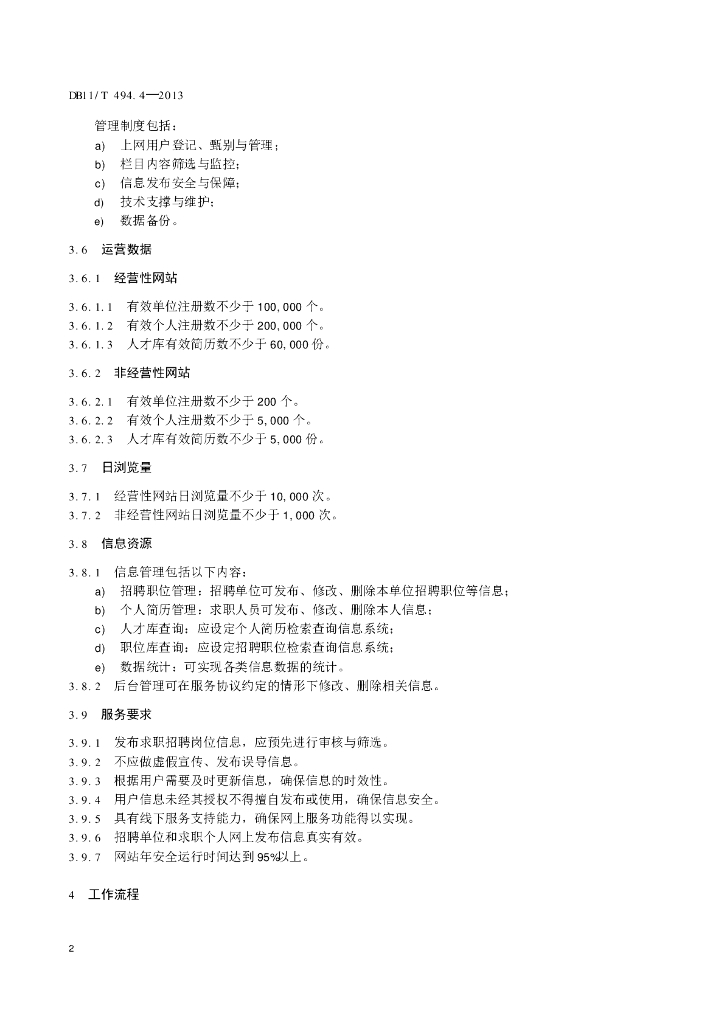 DB11/T 494.4—2013

管理制度包括：

a) 上网用户登记、甄别与管理；
b) 栏目内容筛选与监控；
c) 信息发布安全与保障；
d) 技术支撑与维护；
e) 数据备份。

3.6 运营数据

3.6.1 经营性网站

3.6.1.1 有效单位注册数不少于100,000个。
3.6.1.2 有效个人注册数不少于200,000个。
3.6.1.3 人才库有效简历数不少于60,000份。

3.6.2 非经营性网站

3.6.2.1 有效单位注册数不少于200个。
3.6.2.2 有效个人注册数不少于5,000个。
3.6.2.3 人才库有效简历数不少于5,000份。

3.7 日浏览量

3.7.1 经营性网站日浏览量不少于10,000次。
3.7.2 非经营性网站日浏览量不少于1,000次。

3.8 信息资源

3.8.1 信息管理包括以下内容：
a) 招聘职位管理：招聘单位可发布、修改、删除本单位招聘职位等信息；
b) 个人简历管理：求职人员可发布、修改、删除本人信息；
c) 人才库查询：应设定个人简历检索查询信息系统；
d) 职位库查询：应设定招聘职位检索查询信息系统；
e) 数据统计：可实现各类信息数据的统计。
3.8.2 后台管理可在服务协议约定的情形下修改、删除相关信息。

3.9 服务要求

3.9.1 发布求职招聘岗位信息，应预先进行审核与筛选。
3.9.2 不应做虚假宣传、发布误导信息。
3.9.3 根据用户需要及时更新信息，确保信息的时效性。
3.9.4 用户信息未经其授权不得擅自发布或使用，确保信息安全。
3.9.5 具有线下服务支持能力，确保网上服务功能得以实现。
3.9.6 招聘单位和求职个人网上发布信息真实有效。
3.9.7 网站年安全运行时间达到95%以上。

4 工作流程

2